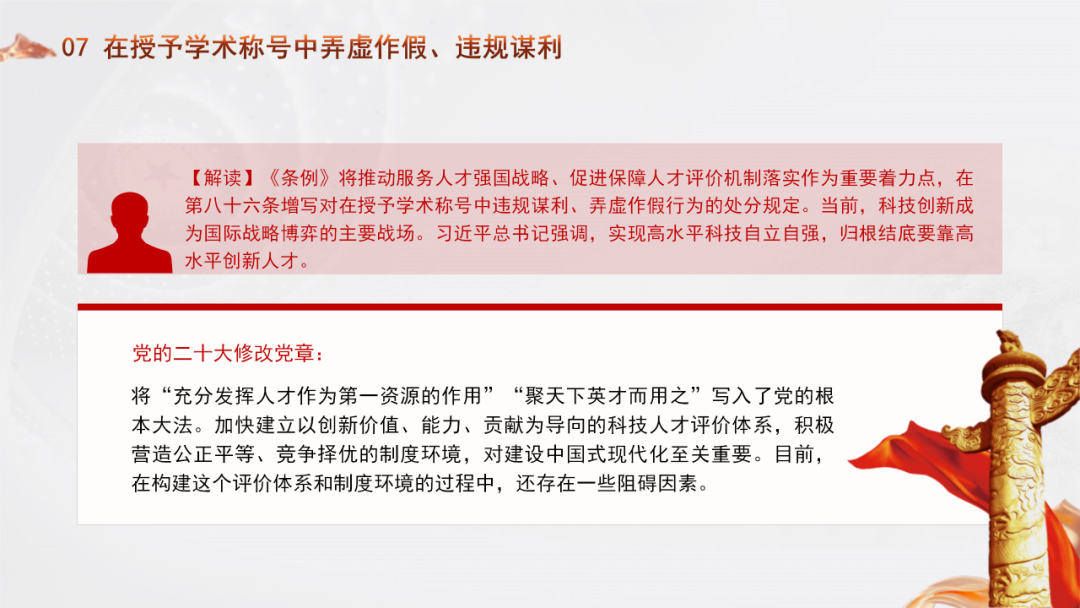 07 在授予学术称号中弄虚作假、违规谋利

【解读】《条例》将推动服务人才强国战略、促进保障人才评价机制落实作为重要着力点，在第八十六条增写对在授予学术称号中违规谋利、弄虚作假行为的处分规定。当前，科技创新成为国际战略博弈的主要战场。习近平总书记强调，实现高水平科技自立自强，归根结底要靠高水平创新人才。

党的二十大修改党章：

将“充分发挥人才作为第一资源的作用”“聚天下英才而用之”写入了党的根本大法。加快建立以创新价值、能力、贡献为导向的科技人才评价体系，积极营造公正平等、竞争择优的制度环境，对建设中国式现代化至关重要。目前，在构建这个评价体系和制度环境的过程中，还存在一些阻碍因素。